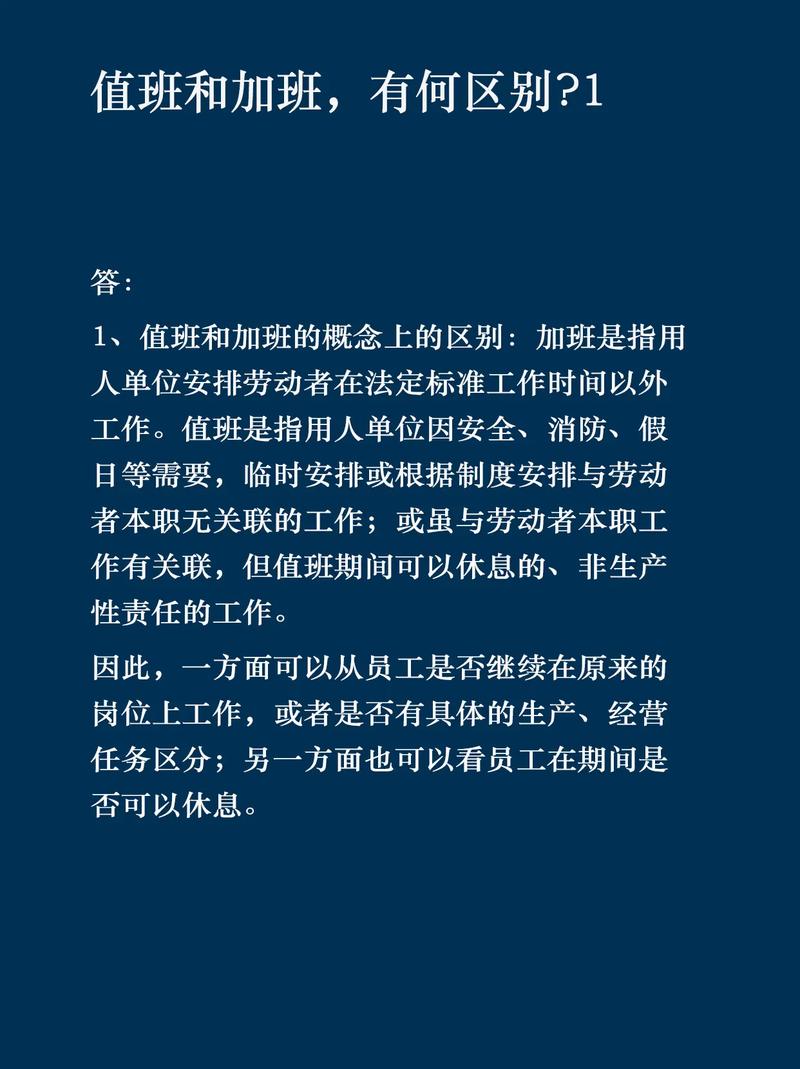 值班和加班，有何区别?1

答:

1、值班和加班的概念上的区别：加班是指用人单位安排劳动者在法定标准工作时间以外工作。值班是指用人单位因安全、消防、假日等需要，临时安排或根据制度安排与劳动者本职无关联的工作；或虽与劳动者本职工作有关联，但值班期间可以休息的、非生产性责任的工作。

因此，一方面可以从员工是否继续在原来的岗位上工作，或者是否有具体的生产、经营任务区分；另一方面也可以看员工在期间是否可以休息。